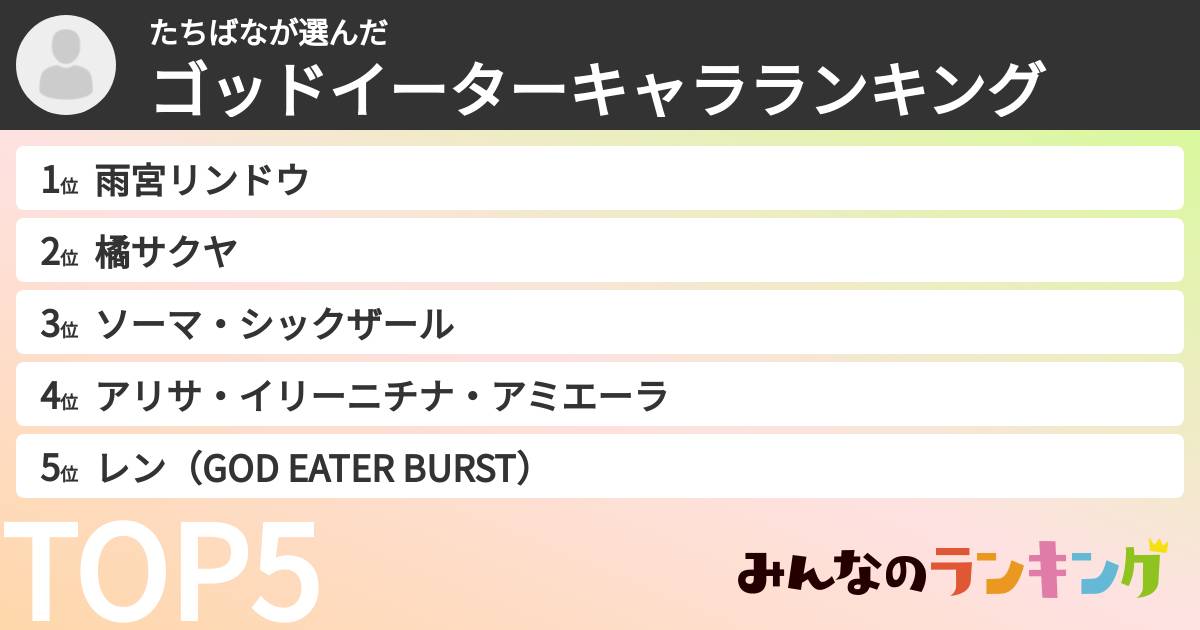 たちばなが選んだ
ゴッドイーターキャラランキング

1位 雨宮リンドウ

2位 橘サクヤ

3位 ソーマ・シックザール

4位 アリサ・イリーニチナ・アミエーラ

5位 レン（GOD EATER BURST）

TOP5

みんなのランキング